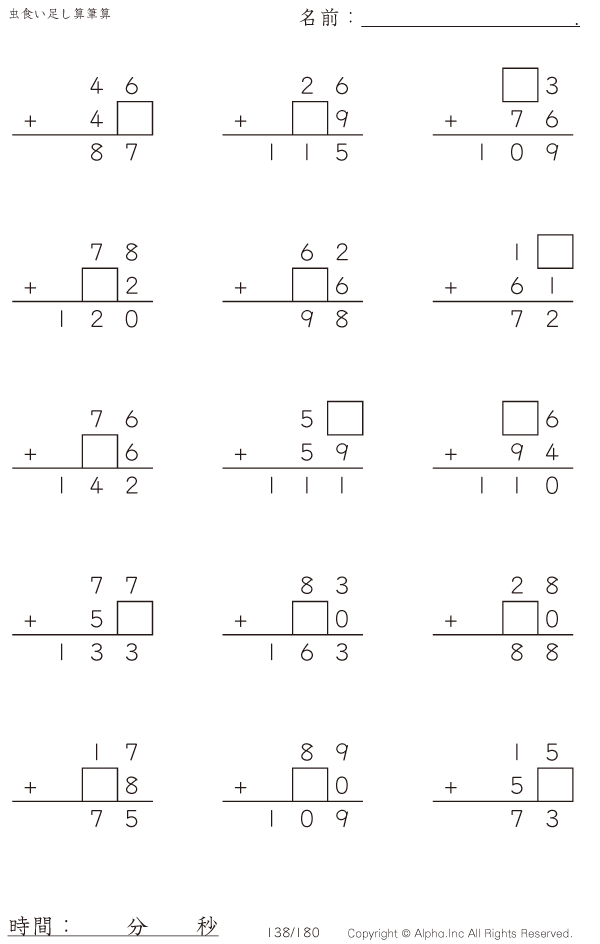 虫食い足し算筆算

名前：____.

46
+ 4☐
87

26
+ ☐9
115

☐3
+ 76
109

78
+ ☐2
120

62
+ ☐6
98

1☐
+ 61
72

76
+ ☐6
142

5☐
+ 59
111

☐6
+ 94
110

77
+ 5☐
133

83
+ ☐0
163

28
+ ☐0
88

17
+ ☐8
75

89
+ ☐0
109

15
+ 5☐
73

時間： 分 秒

138/180

Copyright © Alpha.Inc All Rights Reserved.